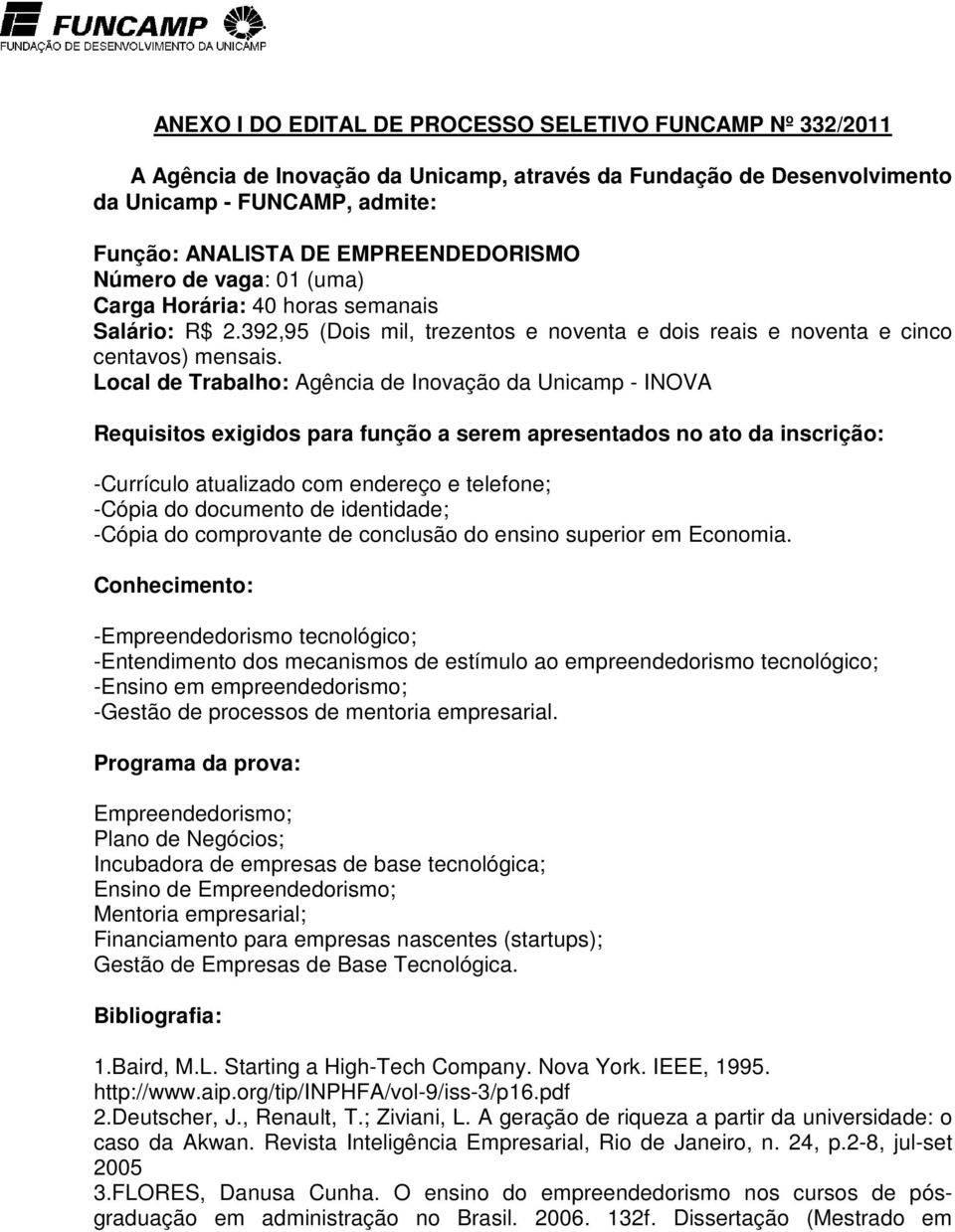 FUNCAMP
FUNDAÇÃO DE DESENVOLVIMENTO DA UNICAMP

ANEXO I DO EDITAL DE PROCESSO SELETIVO FUNCAMP Nº 332/2011

A Agência de Inovação da Unicamp, através da Fundação de Desenvolvimento da Unicamp - FUNCAMP, admite:

Função: ANALISTA DE EMPREENDEDORISMO
Número de vaga: 01 (uma)
Carga Horária: 40 horas semanais
Salário: R$ 2.392,95 (Dois mil, trezentos e noventa e dois reais e noventa e cinco centavos) mensais.
Local de Trabalho: Agência de Inovação da Unicamp - INOVA

Requisitos exigidos para função a serem apresentados no ato da inscrição:

-Currículo atualizado com endereço e telefone;
-Cópia do documento de identidade;
-Cópia do comprovante de conclusão do ensino superior em Economia.

Conhecimento:

-Empreendedorismo tecnológico;
-Entendimento dos mecanismos de estímulo ao empreendedorismo tecnológico;
-Ensino em empreendedorismo;
-Gestão de processos de mentoria empresarial.

Programa da prova:

Empreendedorismo;
Plano de Negócios;
Incubadora de empresas de base tecnológica;
Ensino de Empreendedorismo;
Mentoria empresarial;
Financiamento para empresas nascentes (startups);
Gestão de Empresas de Base Tecnológica.

Bibliografia:

1.Baird, M.L. Starting a High-Tech Company. Nova York. IEEE, 1995. http://www.aip.org/tip/INPHFA/vol-9/iss-3/p16.pdf
2.Deutscher, J., Renault, T.; Ziviani, L. A geração de riqueza a partir da universidade: o caso da Akwan. Revista Inteligência Empresarial, Rio de Janeiro, n. 24, p.2-8, jul-set 2005
3.FLORES, Danusa Cunha. O ensino do empreendedorismo nos cursos de pós-graduação em administração no Brasil. 2006. 132f. Dissertação (Mestrado em